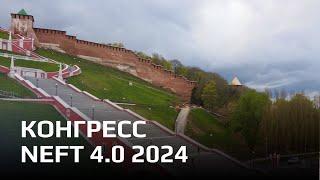 КОНГРЕСС
NEFT 4.0 2024